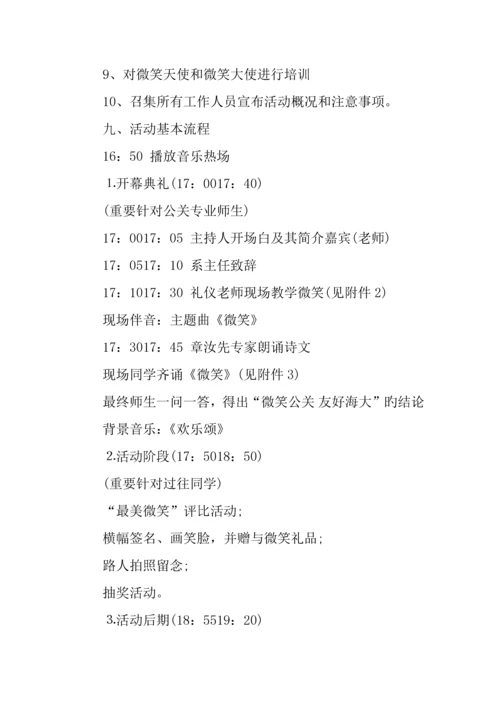 9、对微笑天使和微笑大使进行培训

10、召集所有工作人员宣布活动概况和注意事项。

九、活动基本流程

16：50 播放音乐热场

1.开幕典礼(17：0017：40)

(重要针对公关专业师生)

17：0017：05 主持人开场白及其简介嘉宾(老师)

17：0517：10 系主任致辞

17：1017：30 礼仪老师现场教学微笑(见附件 2)

现场伴音：主题曲《微笑》

17：3017：45 章汝先专家朗诵诗文

现场同学齐诵《微笑》(见附件 3)

最终师生一问一答，得出“微笑公关 友好海大”旳结论

背景音乐：《欢乐颂》

2.活动阶段(17：5018：50)

(重要针对过往同学)

“最美微笑”评比活动；

横幅签名、画笑脸，并赠与微笑礼品；

路人拍照留念；

抽奖活动。

3.活动后期(18：5519：20)